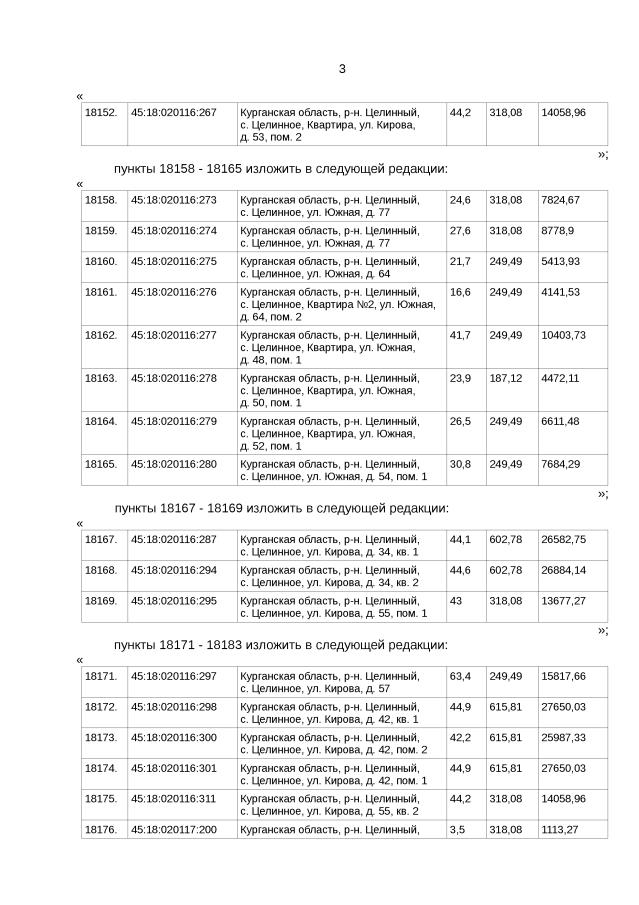 3

«

| 18152. | 45:18:020116:267 | Курганская область, р-н. Целинный, с. Целинное, Квартира, ул. Кирова, д. 53, пом. 2 | 44,2 | 318,08 | 14058,96 |
|---|---|---|---|---|---|

»;

пункты 18158 - 18165 изложить в следующей редакции:

«

| 18158. | 45:18:020116:273 | Курганская область, р-н. Целинный, с. Целинное, ул. Южная, д. 77 | 24,6 | 318,08 | 7824,67 |
|---|---|---|---|---|---|
| 18159. | 45:18:020116:274 | Курганская область, р-н. Целинный, с. Целинное, ул. Южная, д. 77 | 27,6 | 318,08 | 8778,9 |
| 18160. | 45:18:020116:275 | Курганская область, р-н. Целинный, с. Целинное, ул. Южная, д. 64 | 21,7 | 249,49 | 5413,93 |
| 18161. | 45:18:020116:276 | Курганская область, р-н. Целинный, с. Целинное, Квартира №2, ул. Южная, д. 64, пом. 2 | 16,6 | 249,49 | 4141,53 |
| 18162. | 45:18:020116:277 | Курганская область, р-н. Целинный, с. Целинное, Квартира, ул. Южная, д. 48, пом. 1 | 41,7 | 249,49 | 10403,73 |
| 18163. | 45:18:020116:278 | Курганская область, р-н. Целинный, с. Целинное, Квартира, ул. Южная, д. 50, пом. 1 | 23,9 | 187,12 | 4472,11 |
| 18164. | 45:18:020116:279 | Курганская область, р-н. Целинный, с. Целинное, Квартира, ул. Южная, д. 52, пом. 1 | 26,5 | 249,49 | 6611,48 |
| 18165. | 45:18:020116:280 | Курганская область, р-н. Целинный, с. Целинное, ул. Южная, д. 54, пом. 1 | 30,8 | 249,49 | 7684,29 |

»;

пункты 18167 - 18169 изложить в следующей редакции:

«

| 18167. | 45:18:020116:287 | Курганская область, р-н. Целинный, с. Целинное, ул. Кирова, д. 34, кв. 1 | 44,1 | 602,78 | 26582,75 |
|---|---|---|---|---|---|
| 18168. | 45:18:020116:294 | Курганская область, р-н. Целинный, с. Целинное, ул. Кирова, д. 34, кв. 2 | 44,6 | 602,78 | 26884,14 |
| 18169. | 45:18:020116:295 | Курганская область, р-н. Целинный, с. Целинное, ул. Кирова, д. 55, пом. 1 | 43 | 318,08 | 13677,27 |

»;

пункты 18171 - 18183 изложить в следующей редакции:

«

| 18171. | 45:18:020116:297 | Курганская область, р-н. Целинный, с. Целинное, ул. Кирова, д. 57 | 63,4 | 249,49 | 15817,66 |
|---|---|---|---|---|---|
| 18172. | 45:18:020116:298 | Курганская область, р-н. Целинный, с. Целинное, ул. Кирова, д. 42, кв. 1 | 44,9 | 615,81 | 27650,03 |
| 18173. | 45:18:020116:300 | Курганская область, р-н. Целинный, с. Целинное, ул. Кирова, д. 42, пом. 2 | 42,2 | 615,81 | 25987,33 |
| 18174. | 45:18:020116:301 | Курганская область, р-н. Целинный, с. Целинное, ул. Кирова, д. 42, пом. 1 | 44,9 | 615,81 | 27650,03 |
| 18175. | 45:18:020116:311 | Курганская область, р-н. Целинный, с. Целинное, ул. Кирова, д. 55, кв. 2 | 44,2 | 318,08 | 14058,96 |
| 18176. | 45:18:020117:200 | Курганская область, р-н. Целинный, | 3,5 | 318,08 | 1113,27 |